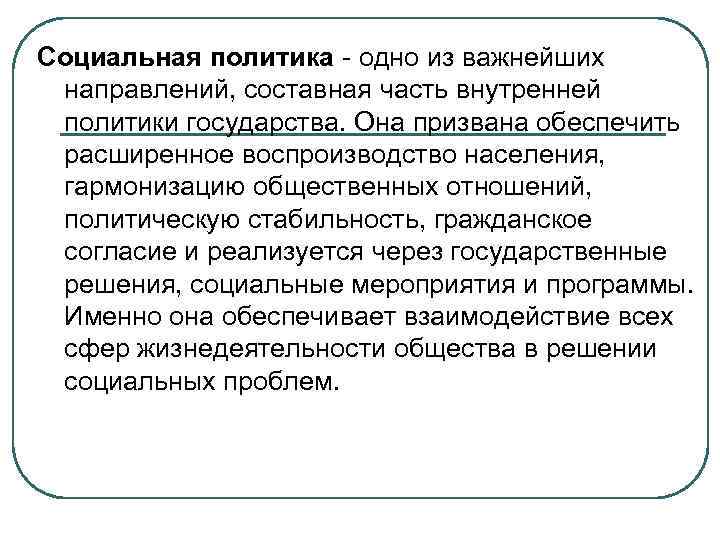 Социальная политика - одно из важнейших направлений, составная часть внутренней политики государства. Она призвана обеспечить расширенное воспроизводство населения, гармонизацию общественных отношений, политическую стабильность, гражданское согласие и реализуется через государственные решения, социальные мероприятия и программы. Именно она обеспечивает взаимодействие всех сфер жизнедеятельности общества в решении социальных проблем.